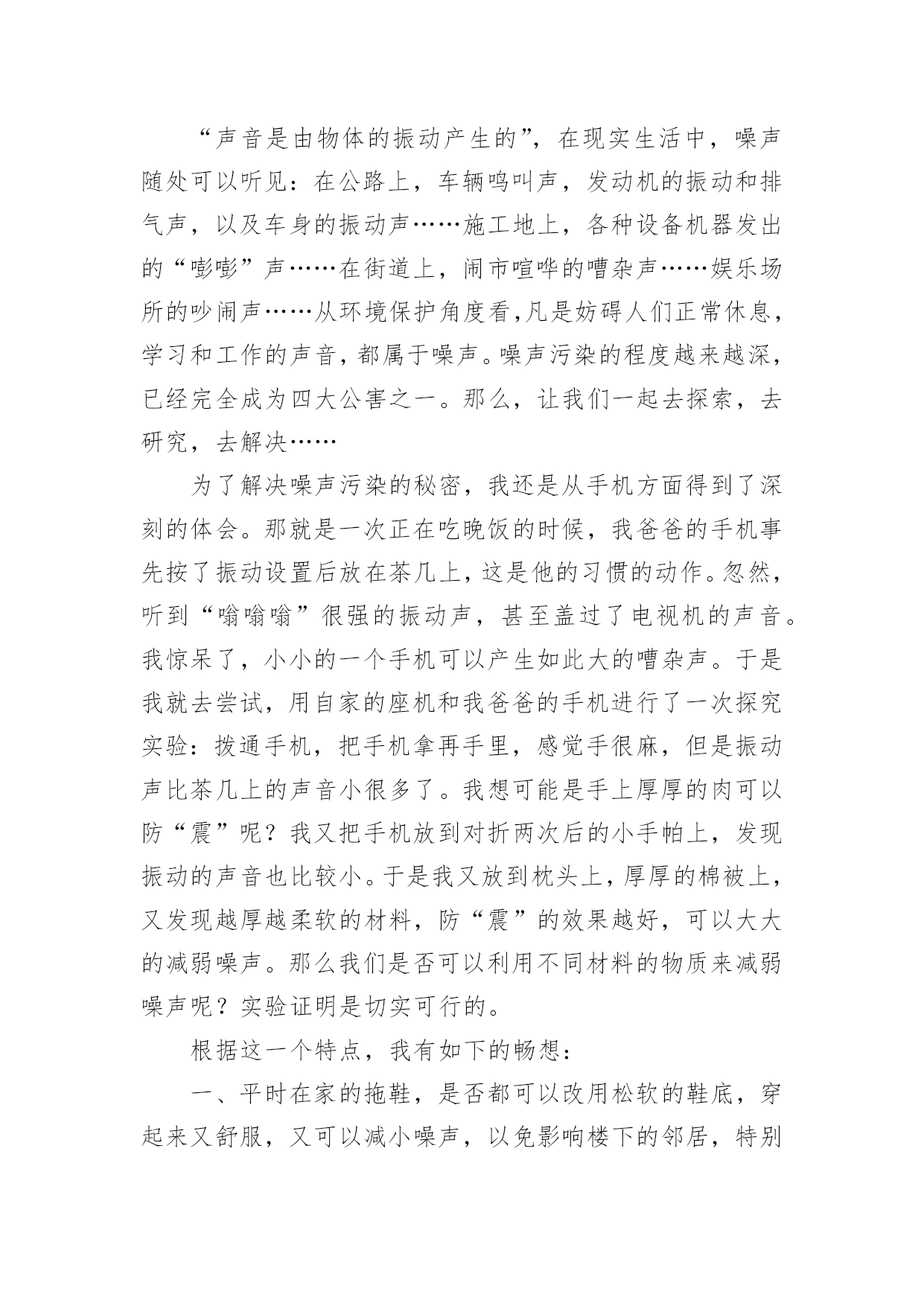 “声音是由物体的振动产生的”，在现实生活中，噪声随处可以听见：在公路上，车辆鸣叫声，发动机的振动和排气声，以及车身的振动声……施工地上，各种设备机器发出的“嘭嘭”声……在街道上，闹市喧哗的嘈杂声……娱乐场所的吵闹声……从环境保护角度看,凡是妨碍人们正常休息，学习和工作的声音，都属于噪声。噪声污染的程度越来越深，已经完全成为四大公害之一。那么，让我们一起去探索，去研究，去解决……

为了解决噪声污染的秘密，我还是从手机方面得到了深刻的体会。那就是一次正在吃晚饭的时候，我爸爸的手机事先按了振动设置后放在茶几上，这是他的习惯的动作。忽然，听到“嗡嗡嗡”很强的振动声，甚至盖过了电视机的声音。我惊呆了，小小的一个手机可以产生如此大的嘈杂声。于是我就去尝试，用自家的座机和我爸爸的手机进行了一次探究实验：拨通手机，把手机拿再手里，感觉手很麻，但是振动声比茶几上的声音小很多了。我想可能是手上厚厚的肉可以防“震”呢？我又把手机放到对折两次后的小手帕上，发现振动的声音也比较小。于是我又放到枕头上，厚厚的棉被上，又发现越厚越柔软的材料，防“震”的效果越好，可以大大的减弱噪声。那么我们是否可以利用不同材料的物质来减弱噪声呢？实验证明是切实可行的。

根据这一个特点，我有如下的畅想：

一、平时在家的拖鞋，是否都可以改用松软的鞋底，穿起来又舒服，又可以减小噪声，以免影响楼下的邻居，特别